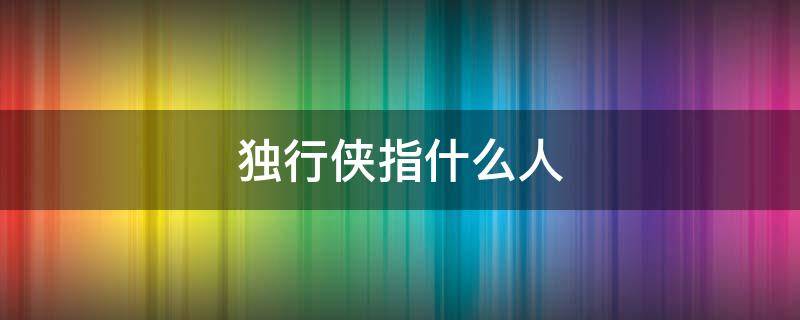 独行侠指什么人